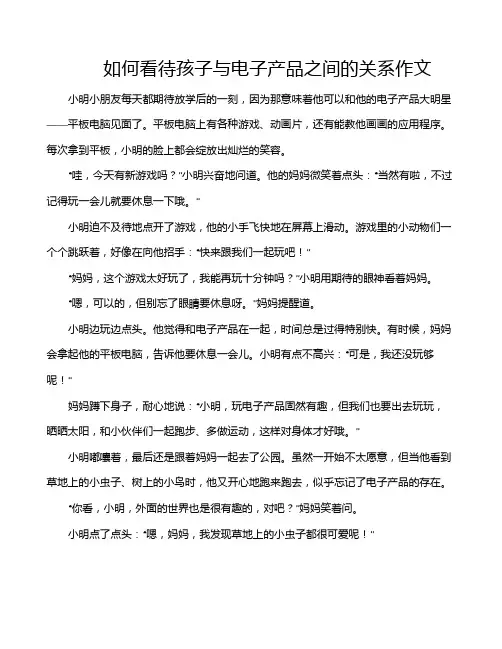 如何看待孩子与电子产品之间的关系作文

小明小朋友每天都期待放学后的一刻，因为那意味着他可以和他的电子产品大明星——平板电脑见面了。平板电脑上有各种游戏、动画片，还有能教他画画的应用程序。每次拿到平板，小明的脸上都会绽放出灿烂的笑容。

“哇，今天有新游戏吗？”小明兴奋地问道。他的妈妈微笑着点头：“当然有啦，不过记得玩一会儿就要休息一下哦。”

小明迫不及待地点开了游戏，他的小手飞快地在屏幕上滑动。游戏里的小动物们一个个跳跃着，好像在向他招手：“快来跟我们一起玩吧！”

“妈妈，这个游戏太好玩了，我能再玩十分钟吗？”小明用期待的眼神看着妈妈。

“嗯，可以的，但别忘了眼睛要休息呀。”妈妈提醒道。

小明边玩边点头。他觉得和电子产品在一起，时间总是过得特别快。有时候，妈妈会拿起他的平板电脑，告诉他要休息一会儿。小明有点不高兴：“可是，我还没玩够呢！”

妈妈蹲下身子，耐心地说：“小明，玩电子产品固然有趣，但我们也要出去玩玩，晒晒太阳，和小伙伴们一起跑步、多做运动，这样对身体才好哦。”

小明嘟囔着，最后还是跟着妈妈一起去了公园。虽然一开始不太愿意，但当他看到草地上的小虫子、树上的小鸟时，他又开心地跑来跑去，似乎忘记了电子产品的存在。

“你看，小明，外面的世界也是很有趣的，对吧？”妈妈笑着问。

小明点了点头：“嗯，妈妈，我发现草地上的小虫子都很可爱呢！”